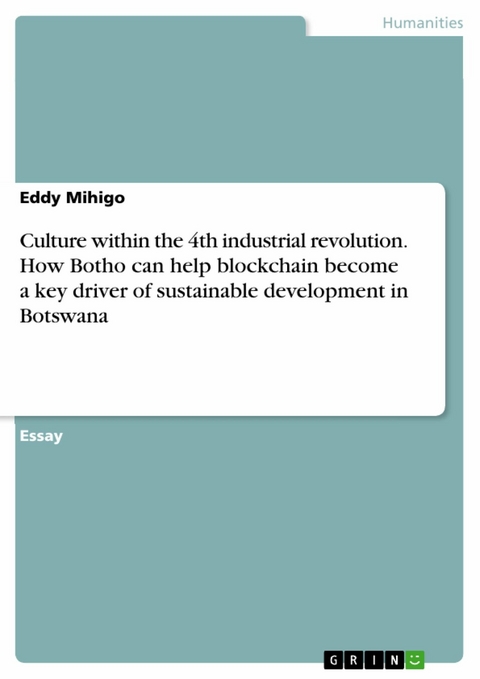 Humanities

Eddy Mihigo

Culture within the 4th industrial revolution. How Botho can help blockchain become a key driver of sustainable development in Botswana

Essay

GRIN